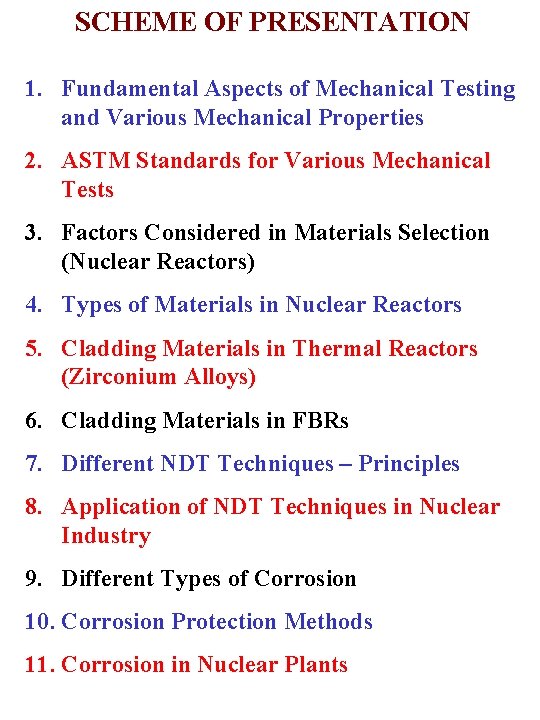 SCHEME OF PRESENTATION

1. Fundamental Aspects of Mechanical Testing and Various Mechanical Properties

2. ASTM Standards for Various Mechanical Tests

3. Factors Considered in Materials Selection (Nuclear Reactors)

4. Types of Materials in Nuclear Reactors

5. Cladding Materials in Thermal Reactors (Zirconium Alloys)

6. Cladding Materials in FBRs

7. Different NDT Techniques – Principles

8. Application of NDT Techniques in Nuclear Industry

9. Different Types of Corrosion

10. Corrosion Protection Methods

11. Corrosion in Nuclear Plants